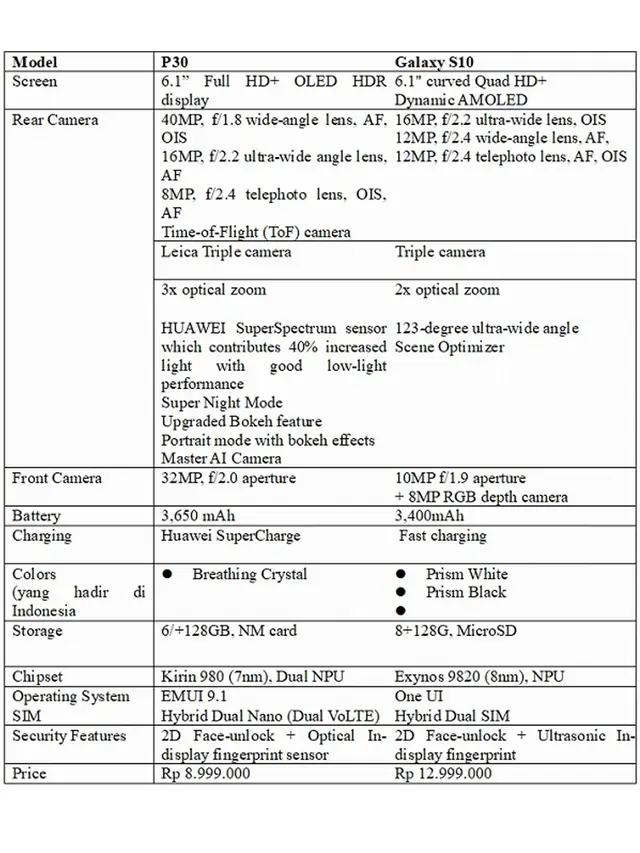 | Model | P30 | Galaxy S10 |
|---|---|---|
| Screen | 6.1" Full HD+ OLED HDR display | 6.1" curved Quad HD+ Dynamic AMOLED |
| Rear Camera | 40MP, f/1.8 wide-angle lens, AF, OIS 16MP, f/2.2 ultra-wide angle lens, AF 8MP, f/2.4 telephoto lens, OIS, AF Time-of-Flight (ToF) camera | 16MP, f/2.2 ultra-wide lens, OIS 12MP, f/2.4 wide-angle lens, AF, 12MP, f/2.4 telephoto lens, AF, OIS |
| | Leica Triple camera | Triple camera |
| | 3x optical zoom HUAWEI SuperSpectrum sensor which contributes 40% increased light with good low-light performance Super Night Mode Upgraded Bokeh feature Portrait mode with bokeh effects Master AI Camera | 2x optical zoom 123-degree ultra-wide angle Scene Optimizer |
| Front Camera | 32MP, f/2.0 aperture | 10MP f/1.9 aperture + 8MP RGB depth camera |
| Battery | 3,650 mAh | 3,400mAh |
| Charging | Huawei SuperCharge | Fast charging |
| Colors (yang hadir di Indonesia | • Breathing Crystal | • Prism White • Prism Black • |
| Storage | 6/+128GB, NM card | 8+128G, MicroSD |
| Chipset | Kirin 980 (7nm), Dual NPU | Exynos 9820 (8nm), NPU |
| Operating System SIM | EMUI 9.1 Hybrid Dual Nano (Dual VoLTE) | One UI Hybrid Dual SIM |
| Security Features | 2D Face-unlock + Optical In-display fingerprint sensor | 2D Face-unlock + Ultrasonic In-display fingerprint |
| Price | Rp 8.999.000 | Rp 12.999.000 |